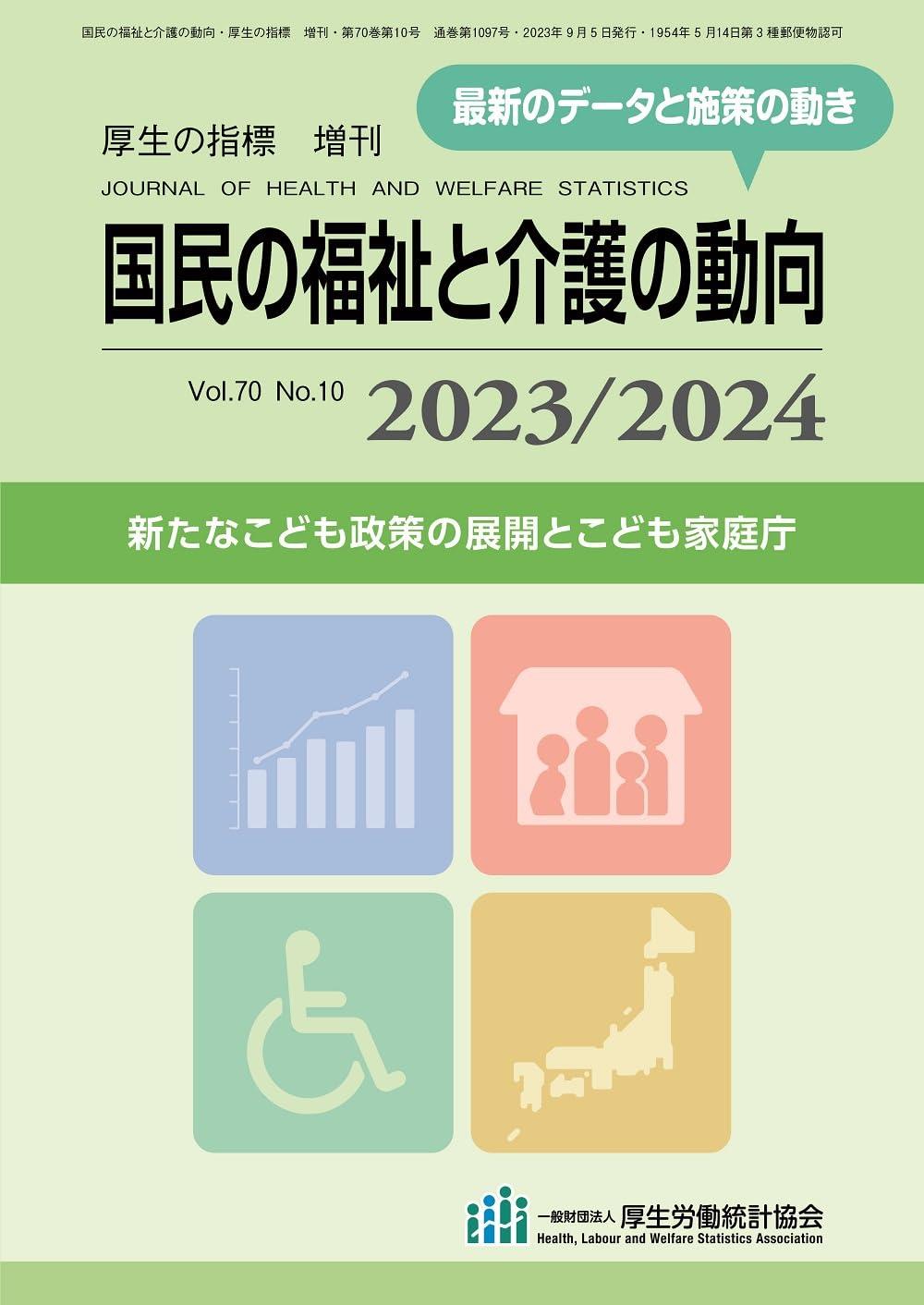 国民の福祉と介護の動向・厚生の指標　増刊・第70巻第10号　通巻第1097号・2023年 9 月 5 日発行・1954年 5 月14日第 3 種郵便物認可

最新のデータと施策の動き

厚生の指標　増刊

JOURNAL OF HEALTH AND WELFARE STATISTICS

国民の福祉と介護の動向

Vol.70 No.10 2023/2024

新たなこども政策の展開とこども家庭庁

一般財団法人 厚生労働統計協会
Health, Labour and Welfare Statistics Association